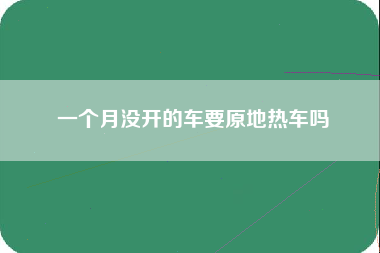 一个月没开的车要原地热车吗